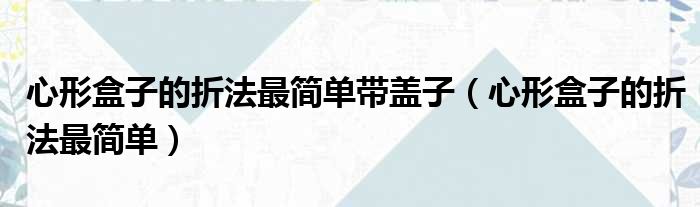 心形盒子的折法最简单带盖子（心形盒子的折法最简单）